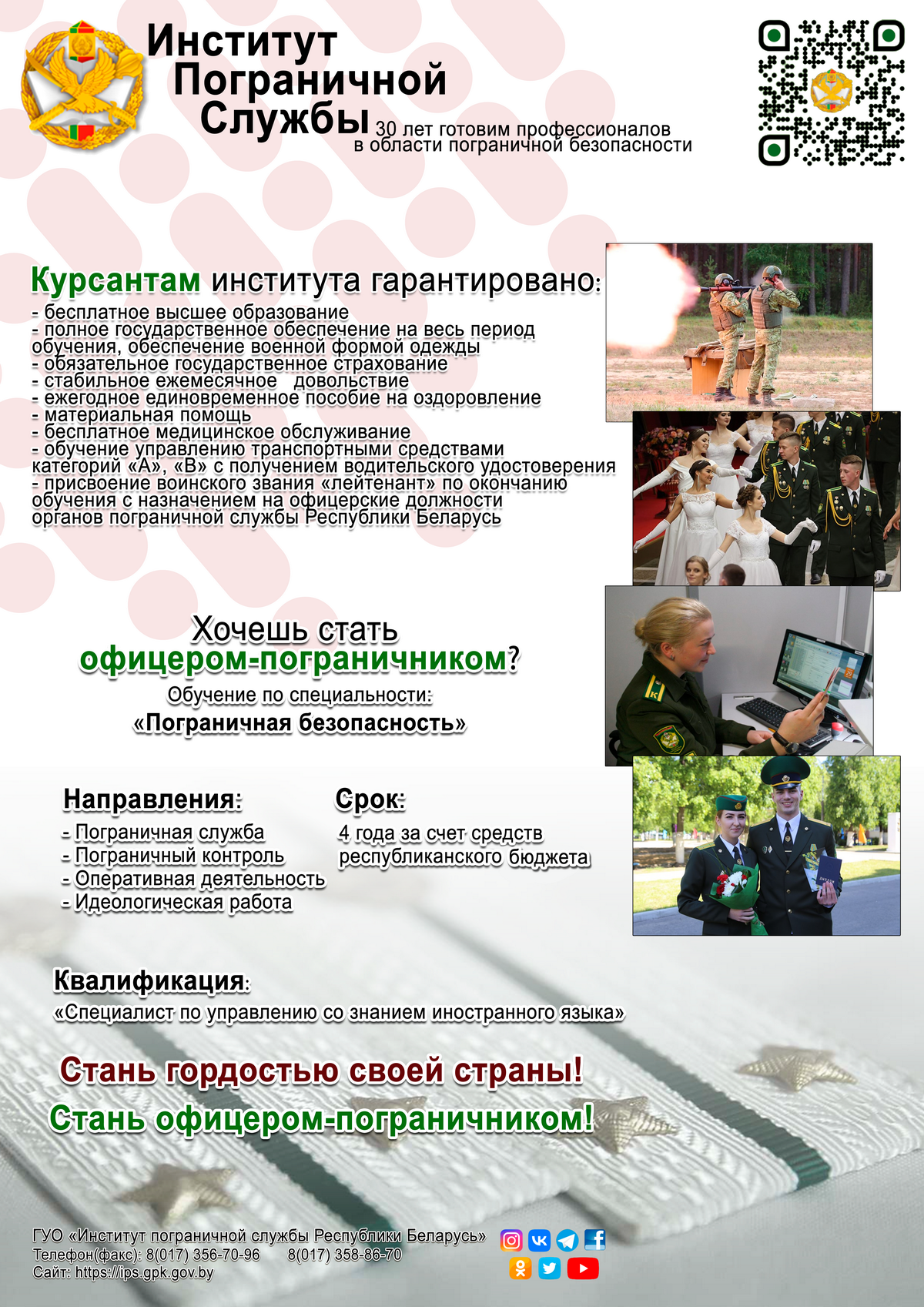 Институт Пограничной Службы

30 лет готовим профессионалов в области пограничной безопасности

Курсантам института гарантировано:

- бесплатное высшее образование
- полное государственное обеспечение на весь период обучения, обеспечение военной формой одежды
- обязательное государственное страхование
- стабильное ежемесячное довольствие
- ежегодное единовременное пособие на оздоровление
- материальная помощь
- бесплатное медицинское обслуживание
- обучение управлению транспортными средствами категорий «А», «В» с получением водительского удостоверения
- присвоение воинского звания «лейтенант» по окончанию обучения с назначением на офицерские должности органов пограничной службы Республики Беларусь

Хочешь стать офицером-пограничником?

Обучение по специальности:

«Пограничная безопасность»

Направления:

- Пограничная служба
- Пограничный контроль
- Оперативная деятельность
- Идеологическая работа

Срок:

4 года за счет средств республиканского бюджета

Квалификация:

«Специалист по управлению со знанием иностранного языка»

Стань гордостью своей страны!

Стань офицером-пограничником!

ГУО «Институт пограничной службы Республики Беларусь»
Телефон(факс): 8(017) 356-70-96 8(017) 358-86-70
Сайт: https://ips.gpk.gov.by